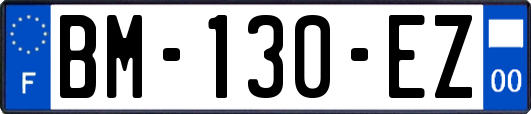 F
BM-130-EZ
00